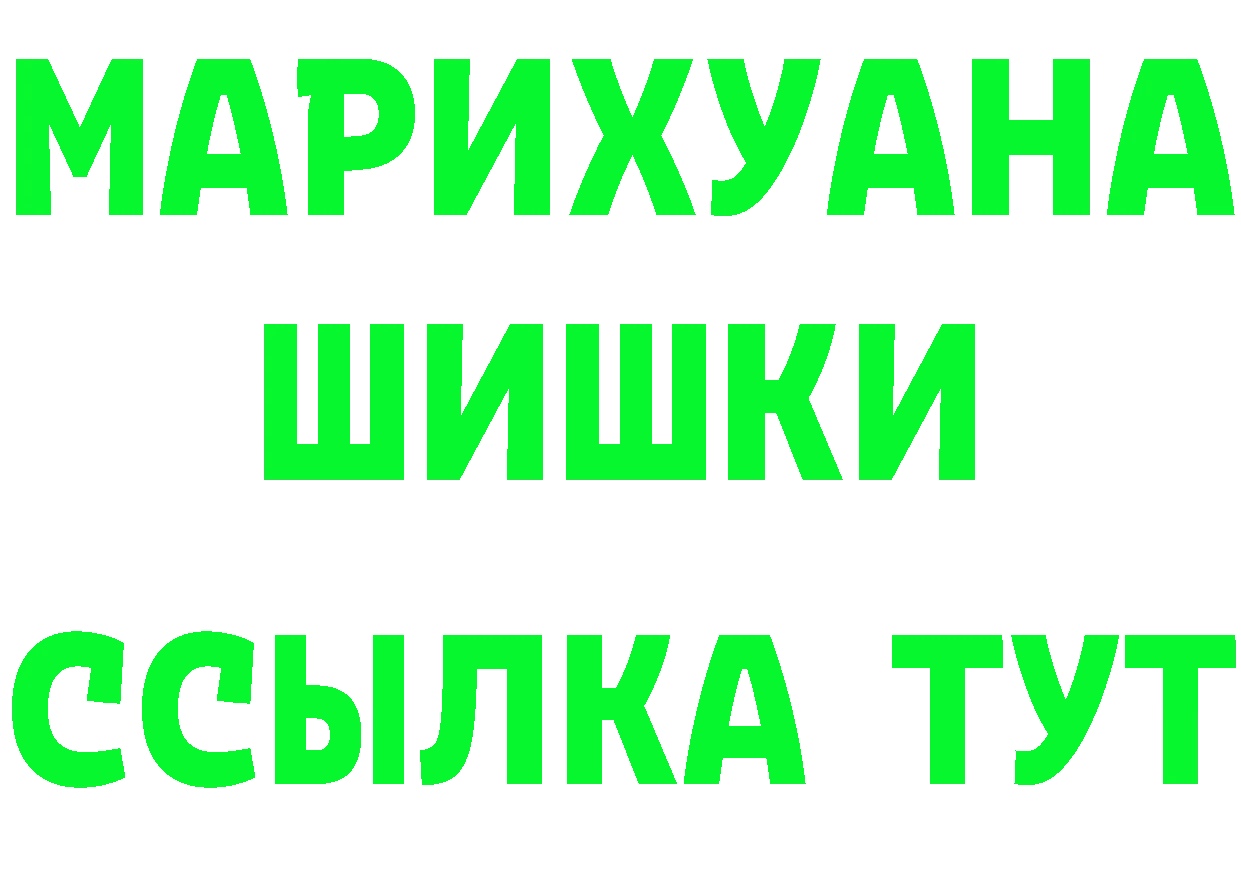 МАРИХУАНА
ШИШКИ
ССЫЛКА ТУТ